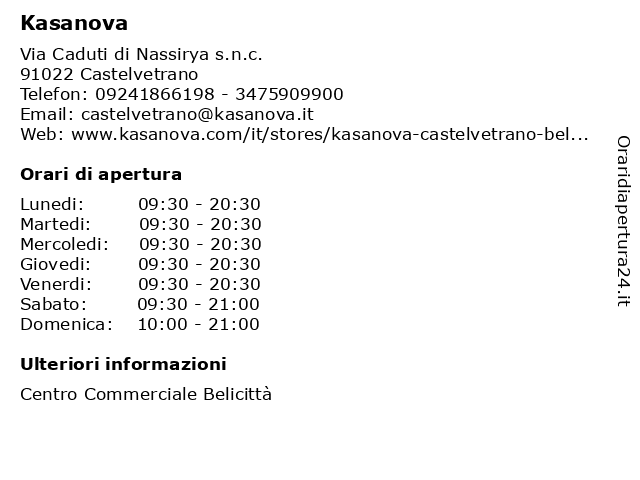 Kasanova

Via Caduti di Nassirya s.n.c.
91022 Castelvetrano
Telefon: 09241866198 - 3475909900
Email: castelvetrano@kasanova.it
Web: www.kasanova.com/it/stores/kasanova-castelvetrano-bel...

Orari di apertura

| | |
|---|---|
| Lunedi: | 09:30 - 20:30 |
| Martedi: | 09:30 - 20:30 |
| Mercoledi: | 09:30 - 20:30 |
| Giovedi: | 09:30 - 20:30 |
| Venerdi: | 09:30 - 20:30 |
| Sabato: | 09:30 - 21:00 |
| Domenica: | 10:00 - 21:00 |

Ulteriori informazioni

Centro Commerciale Belicittà

Oraridiapertura24.it